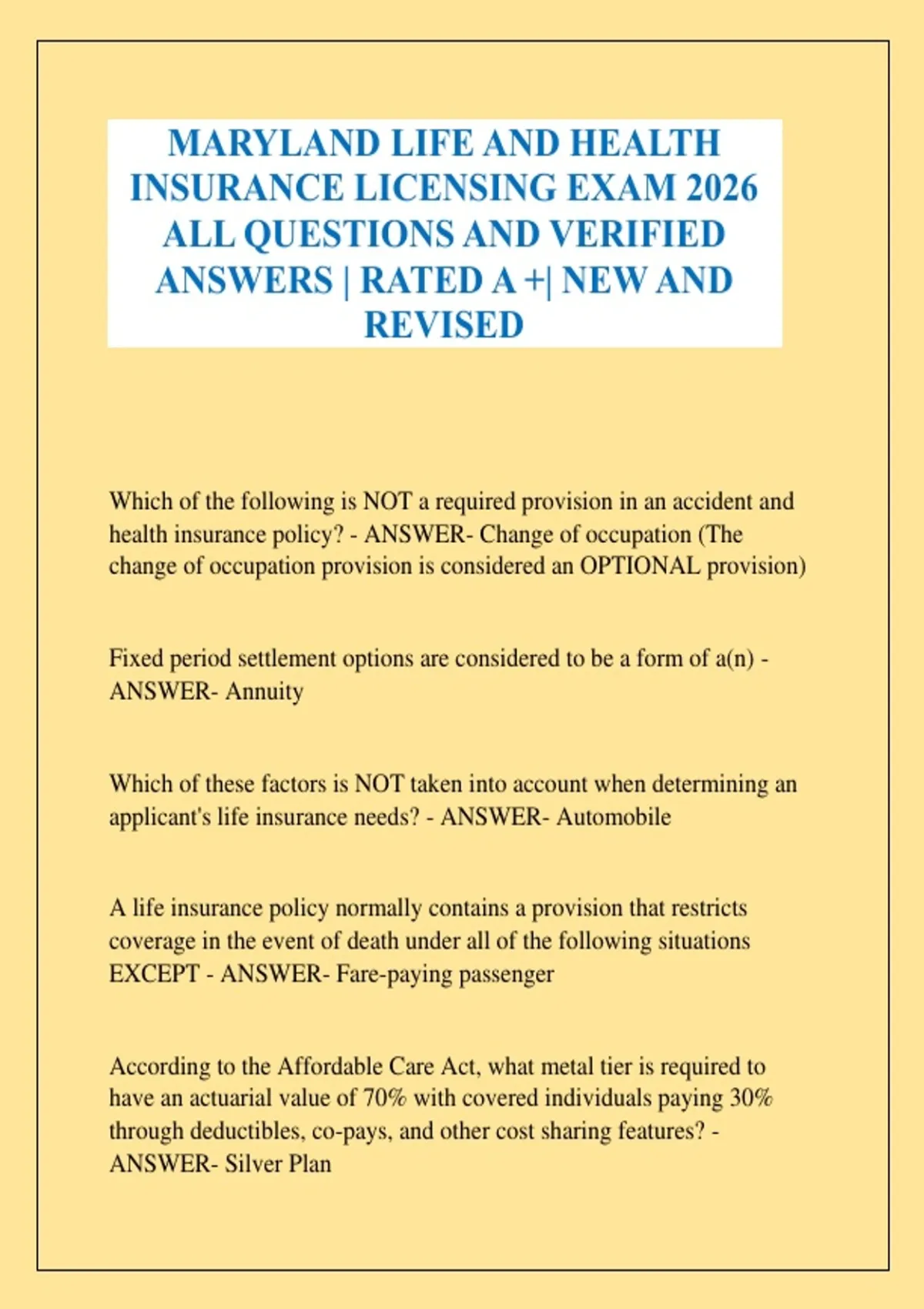 MARYLAND LIFE AND HEALTH INSURANCE LICENSING EXAM 2026 ALL QUESTIONS AND VERIFIED ANSWERS | RATED A +| NEW AND REVISED

Which of the following is NOT a required provision in an accident and health insurance policy? - ANSWER- Change of occupation (The change of occupation provision is considered an OPTIONAL provision)

Fixed period settlement options are considered to be a form of a(n) - ANSWER- Annuity

Which of these factors is NOT taken into account when determining an applicant's life insurance needs? - ANSWER- Automobile

A life insurance policy normally contains a provision that restricts coverage in the event of death under all of the following situations EXCEPT - ANSWER- Fare-paying passenger

According to the Affordable Care Act, what metal tier is required to have an actuarial value of 70% with covered individuals paying 30% through deductibles, co-pays, and other cost sharing features? - ANSWER- Silver Plan